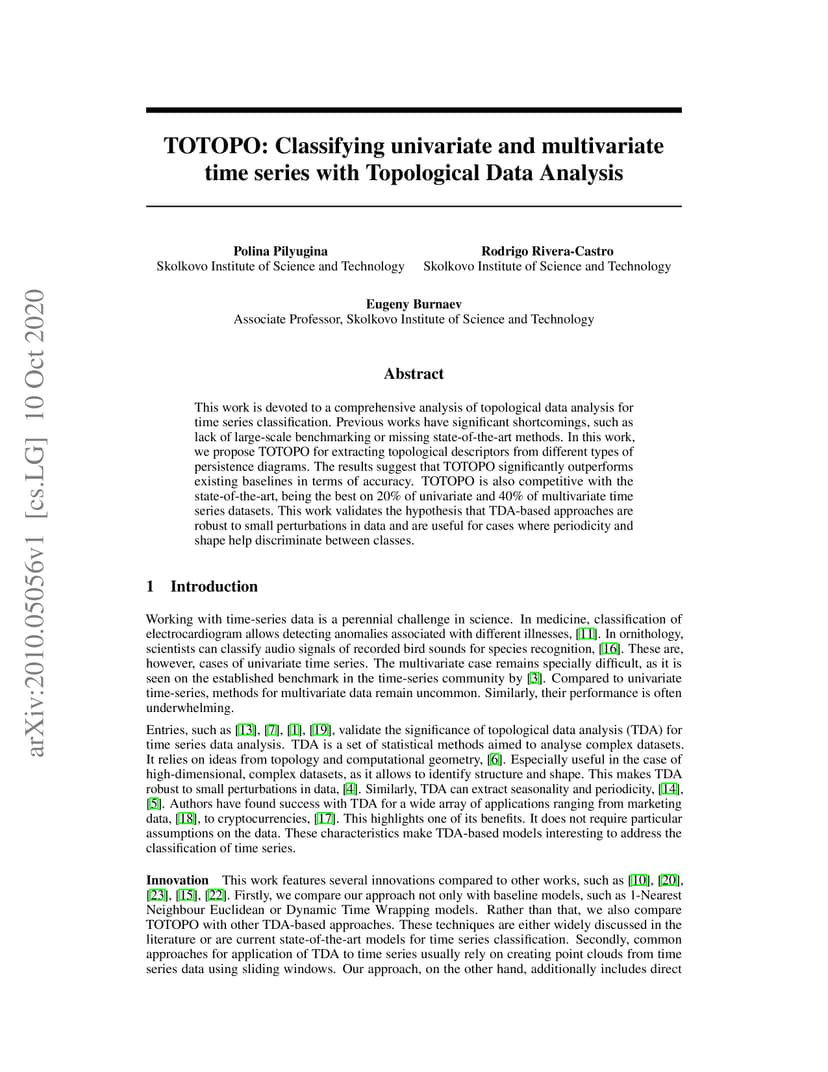 arXiv:2010.05056v1 [cs.LG] 10 Oct 2020

TOTOPO: Classifying univariate and multivariate time series with Topological Data Analysis

Polina Pilyugina
Skolkovo Institute of Science and Technology

Rodrigo Rivera-Castro
Skolkovo Institute of Science and Technology

Eugeny Burnaev
Associate Professor, Skolkovo Institute of Science and Technology

Abstract

This work is devoted to a comprehensive analysis of topological data analysis for time series classification. Previous works have significant shortcomings, such as lack of large-scale benchmarking or missing state-of-the-art methods. In this work, we propose TOTOPO for extracting topological descriptors from different types of persistence diagrams. The results suggest that TOTOPO significantly outperforms existing baselines in terms of accuracy. TOTOPO is also competitive with the state-of-the-art, being the best on 20% of univariate and 40% of multivariate time series datasets. This work validates the hypothesis that TDA-based approaches are robust to small perturbations in data and are useful for cases where periodicity and shape help discriminate between classes.

1 Introduction

Working with time-series data is a perennial challenge in science. In medicine, classification of electrocardiogram allows detecting anomalies associated with different illnesses, [11]. In ornithology, scientists can classify audio signals of recorded bird sounds for species recognition, [16]. These are, however, cases of univariate time series. The multivariate case remains specially difficult, as it is seen on the established benchmark in the time-series community by [3]. Compared to univariate time-series, methods for multivariate data remain uncommon. Similarly, their performance is often underwhelming.

Entries, such as [13], [7], [1], [19], validate the significance of topological data analysis (TDA) for time series data analysis. TDA is a set of statistical methods aimed to analyse complex datasets. It relies on ideas from topology and computational geometry, [6]. Especially useful in the case of high-dimensional, complex datasets, as it allows to identify structure and shape. This makes TDA robust to small perturbations in data, [4]. Similarly, TDA can extract seasonality and periodicity, [14], [5]. Authors have found success with TDA for a wide array of applications ranging from marketing data, [18], to cryptocurrencies, [17]. This highlights one of its benefits. It does not require particular assumptions on the data. These characteristics make TDA-based models interesting to address the classification of time series.

Innovation This work features several innovations compared to other works, such as [10], [20], [23], [15], [22]. Firstly, we compare our approach not only with baseline models, such as 1-Nearest Neighbour Euclidean or Dynamic Time Wrapping models. Rather than that, we also compare TOTOPO with other TDA-based approaches. These techniques are either widely discussed in the literature or are current state-of-the-art models for time series classification. Secondly, common approaches for application of TDA to time series usually rely on creating point clouds from time series data using sliding windows. Our approach, on the other hand, additionally includes direct